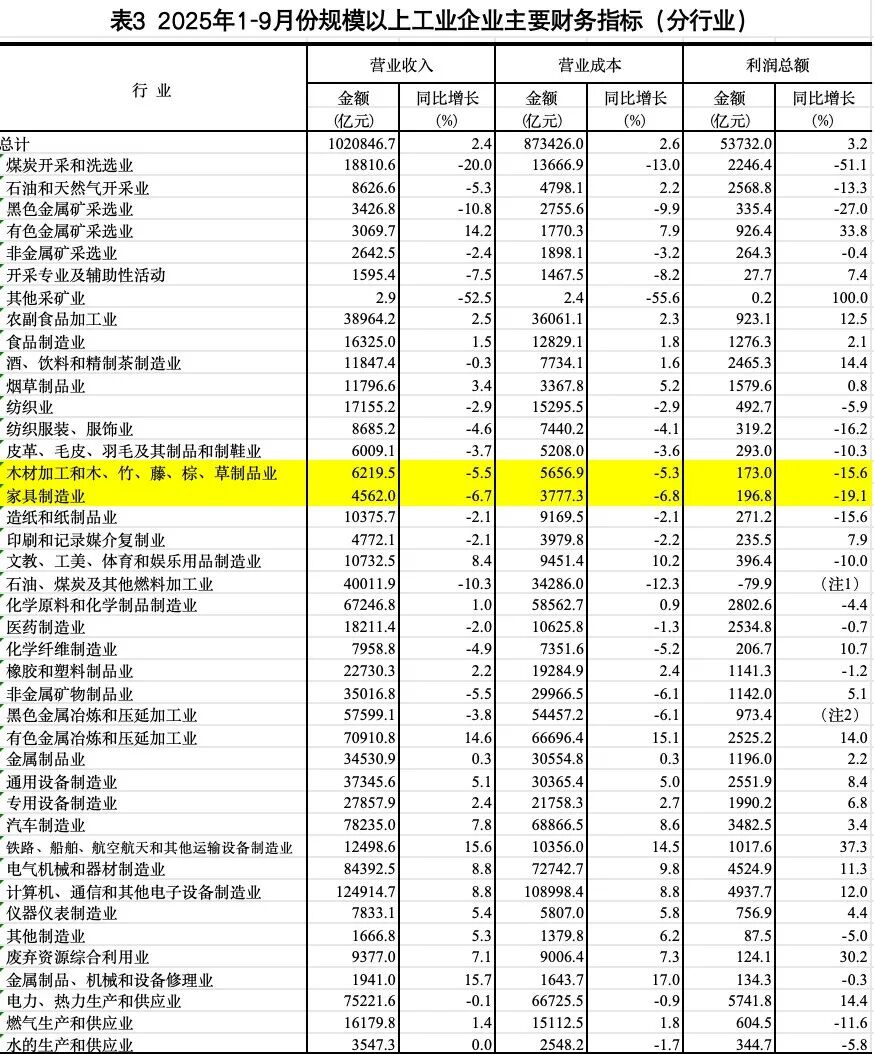 表3 2025年1-9月份规模以上工业企业主要财务指标（分行业）

| 行 业 | 营业收入 金额 (亿元) | 营业收入 同比增长 (%) | 营业成本 金额 (亿元) | 营业成本 同比增长 (%) | 利润总额 金额 (亿元) | 利润总额 同比增长 (%) |
|---|---|---|---|---|---|---|
| 总计 | 1020846.7 | 2.4 | 873426.0 | 2.6 | 53732.0 | 3.2 |
| 煤炭开采和洗选业 | 18810.6 | -20.0 | 13666.9 | -13.0 | 2246.4 | -51.1 |
| 石油和天然气开采业 | 8626.6 | -5.3 | 4798.1 | 2.2 | 2568.8 | -13.3 |
| 黑色金属矿采选业 | 3426.8 | -10.8 | 2755.6 | -9.9 | 335.4 | -27.0 |
| 有色金属矿采选业 | 3069.7 | 14.2 | 1770.3 | 7.9 | 926.4 | 33.8 |
| 非金属矿采选业 | 2642.5 | -2.4 | 1898.1 | -3.2 | 264.3 | -0.4 |
| 开采专业及辅助性活动 | 1595.4 | -7.5 | 1467.5 | -8.2 | 27.7 | 7.4 |
| 其他采矿业 | 2.9 | -52.5 | 2.4 | -55.6 | 0.2 | 100.0 |
| 农副食品加工业 | 38964.2 | 2.5 | 36061.1 | 2.3 | 923.1 | 12.5 |
| 食品制造业 | 16325.0 | 1.5 | 12829.1 | 1.8 | 1276.3 | 2.1 |
| 酒、饮料和精制茶制造业 | 11847.4 | -0.3 | 7734.1 | 1.6 | 2465.3 | 14.4 |
| 烟草制品业 | 11796.6 | 3.4 | 3367.8 | 5.2 | 1579.6 | 0.8 |
| 纺织业 | 17155.2 | -2.9 | 15295.5 | -2.9 | 492.7 | -5.9 |
| 纺织服装、服饰业 | 8685.2 | -4.6 | 7440.2 | -4.1 | 319.2 | -16.2 |
| 皮革、毛皮、羽毛及其制品和制鞋业 | 6009.1 | -3.7 | 5208.0 | -3.6 | 293.0 | -10.3 |
| 木材加工和木、竹、藤、棕、草制品业 | 6219.5 | -5.5 | 5656.9 | -5.3 | 173.0 | -15.6 |
| 家具制造业 | 4562.0 | -6.7 | 3777.3 | -6.8 | 196.8 | -19.1 |
| 造纸和纸制品业 | 10375.7 | -2.1 | 9169.5 | -2.1 | 271.2 | -15.6 |
| 印刷和记录媒介复制业 | 4772.1 | -2.1 | 3979.8 | -2.2 | 235.5 | 7.9 |
| 文教、工美、体育和娱乐用品制造业 | 10732.5 | 8.4 | 9451.4 | 10.2 | 396.4 | -10.0 |
| 石油、煤炭及其他燃料加工业 | 40011.9 | -10.3 | 34286.0 | -12.3 | -79.9 | (注1) |
| 化学原料和化学制品制造业 | 67246.8 | 1.0 | 58562.7 | 0.9 | 2802.6 | -4.4 |
| 医药制造业 | 18211.4 | -2.0 | 10625.8 | -1.3 | 2534.8 | -0.7 |
| 化学纤维制造业 | 7958.8 | -4.9 | 7351.6 | -5.2 | 206.7 | 10.7 |
| 橡胶和塑料制品业 | 22730.3 | 2.2 | 19284.9 | 2.4 | 1141.3 | -1.2 |
| 非金属矿物制品业 | 35016.8 | -5.5 | 29966.5 | -6.1 | 1142.0 | 5.1 |
| 黑色金属冶炼和压延加工业 | 57599.1 | -3.8 | 54457.2 | -6.1 | 973.4 | (注2) |
| 有色金属冶炼和压延加工业 | 70910.8 | 14.6 | 66696.4 | 15.1 | 2525.2 | 14.0 |
| 金属制品业 | 34530.9 | 0.3 | 30554.8 | 0.3 | 1196.0 | 2.2 |
| 通用设备制造业 | 37345.6 | 5.1 | 30365.4 | 5.0 | 2551.9 | 8.4 |
| 专用设备制造业 | 27857.9 | 2.4 | 21758.3 | 2.7 | 1990.2 | 6.8 |
| 汽车制造业 | 78235.0 | 7.8 | 68866.5 | 8.6 | 3482.5 | 3.4 |
| 铁路、船舶、航空航天和其他运输设备制造业 | 12498.6 | 15.6 | 10356.0 | 14.5 | 1017.6 | 37.3 |
| 电气机械和器材制造业 | 84392.5 | 8.8 | 72742.7 | 9.8 | 4524.9 | 11.3 |
| 计算机、通信和其他电子设备制造业 | 124914.7 | 8.8 | 108998.4 | 8.8 | 4937.7 | 12.0 |
| 仪器仪表制造业 | 7833.1 | 5.4 | 5807.0 | 5.8 | 756.9 | 4.4 |
| 其他制造业 | 1666.8 | 5.3 | 1379.8 | 6.2 | 87.5 | -5.0 |
| 废弃资源综合利用业 | 9377.0 | 7.1 | 9006.4 | 7.3 | 124.1 | 30.2 |
| 金属制品、机械和设备修理业 | 1941.0 | 15.7 | 1643.7 | 17.0 | 134.3 | -0.3 |
| 电力、热力生产和供应业 | 75221.6 | -0.1 | 66725.5 | -0.9 | 5741.8 | 14.4 |
| 燃气生产和供应业 | 16179.8 | 1.4 | 15112.5 | 1.8 | 604.5 | -11.6 |
| 水的生产和供应业 | 3547.3 | 0.0 | 2548.2 | -1.7 | 344.7 | -5.8 |